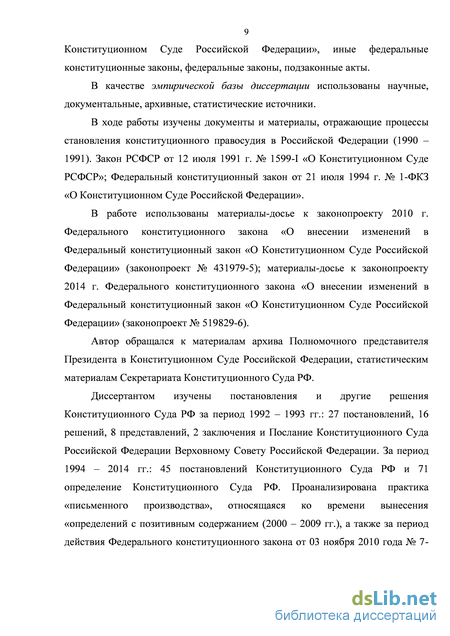 9

Конституционном Суде Российской Федерации», иные федеральные конституционные законы, федеральные законы, подзаконные акты.

В качестве эмпирической базы диссертации использованы научные, документальные, архивные, статистические источники.

В ходе работы изучены документы и материалы, отражающие процессы становления конституционного правосудия в Российской Федерации (1990 – 1991). Закон РСФСР от 12 июля 1991 г. № 1599-I «О Конституционном Суде РСФСР»; Федеральный конституционный закон от 21 июля 1994 г. № 1-ФКЗ «О Конституционном Суде Российской Федерации».

В работе использованы материалы-досье к законопроекту 2010 г. Федерального конституционного закона «О внесении изменений в Федеральный конституционный закон «О Конституционном Суде Российской Федерации» (законопроект № 431979-5); материалы-досье к законопроекту 2014 г. Федерального конституционного закона «О внесении изменений в Федеральный конституционный закон «О Конституционном Суде Российской Федерации» (законопроект № 519829-6).

Автор обращался к материалам архива Полномочного представителя Президента в Конституционном Суде Российской Федерации, статистическим материалам Секретариата Конституционного Суда РФ.

Диссертантом изучены постановления и другие решения Конституционного Суда РФ за период 1992 – 1993 гг.: 27 постановлений, 16 решений, 8 представлений, 2 заключения и Послание Конституционного Суда Российской Федерации Верховному Совету Российской Федерации. За период 1994 – 2014 гг.: 45 постановлений Конституционного Суда РФ и 71 определение Конституционного Суда РФ. Проанализирована практика «письменного производства», относящаяся ко времени вынесения «определений с позитивным содержанием (2000 – 2009 гг.), а также за период действия Федерального конституционного закона от 03 ноября 2010 года № 7-

dsLib.net
библиотека диссертаций